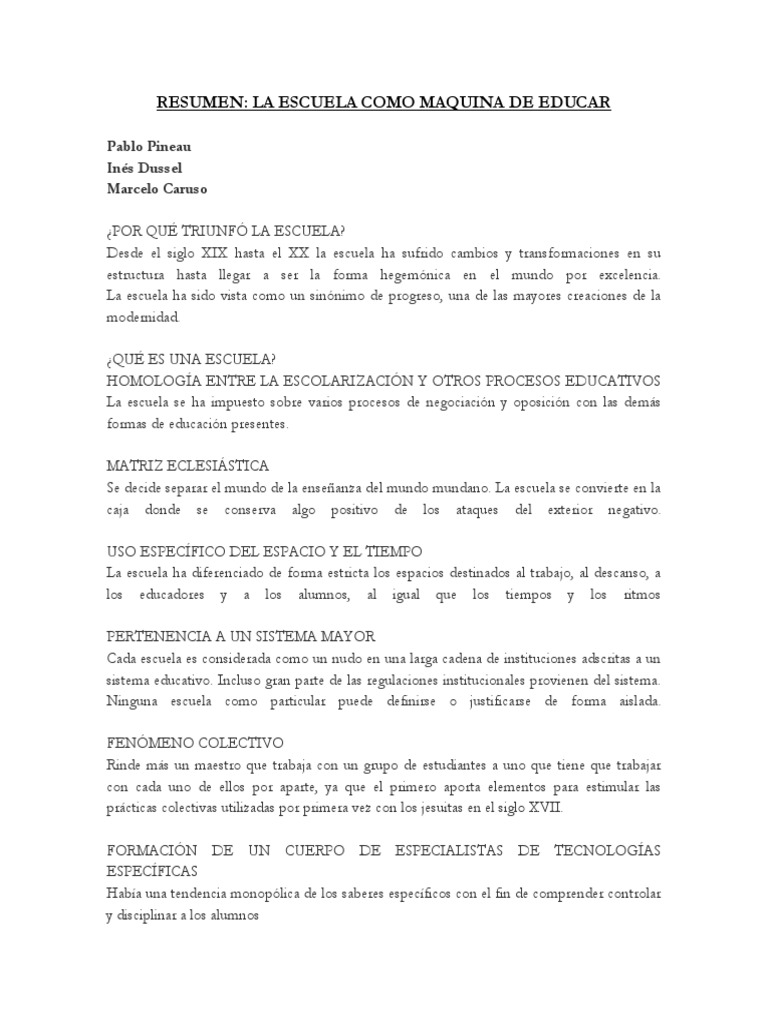 RESUMEN: LA ESCUELA COMO MAQUINA DE EDUCAR

Pablo Pineau
Inés Dussel
Marcelo Caruso

¿POR QUÉ TRIUNFÓ LA ESCUELA?
Desde el siglo XIX hasta el XX la escuela ha sufrido cambios y transformaciones en su estructura hasta llegar a ser la forma hegemónica en el mundo por excelencia. La escuela ha sido vista como un sinónimo de progreso, una de las mayores creaciones de la modernidad.

¿QUÉ ES UNA ESCUELA?
HOMOLOGÍA ENTRE LA ESCOLARIZACIÓN Y OTROS PROCESOS EDUCATIVOS
La escuela se ha impuesto sobre varios procesos de negociación y oposición con las demás formas de educación presentes.

MATRIZ ECLESIÁSTICA
Se decide separar el mundo de la enseñanza del mundo mundano. La escuela se convierte en la caja donde se conserva algo positivo de los ataques del exterior negativo.

USO ESPECÍFICO DEL ESPACIO Y EL TIEMPO
La escuela ha diferenciado de forma estricta los espacios destinados al trabajo, al descanso, a los educadores y a los alumnos, al igual que los tiempos y los ritmos

PERTENENCIA A UN SISTEMA MAYOR
Cada escuela es considerada como un nudo en una larga cadena de instituciones adscritas a un sistema educativo. Incluso gran parte de las regulaciones institucionales provienen del sistema. Ninguna escuela como particular puede definirse o justificarse de forma aislada.

FENÓMENO COLECTIVO
Rinde más un maestro que trabaja con un grupo de estudiantes a uno que tiene que trabajar con cada uno de ellos por aparte, ya que el primero aporta elementos para estimular las prácticas colectivas utilizadas por primera vez con los jesuitas en el siglo XVII.

FORMACIÓN DE UN CUERPO DE ESPECIALISTAS DE TECNOLOGÍAS ESPECÍFICAS
Había una tendencia monopólica de los saberes específicos con el fin de comprender controlar y disciplinar a los alumnos